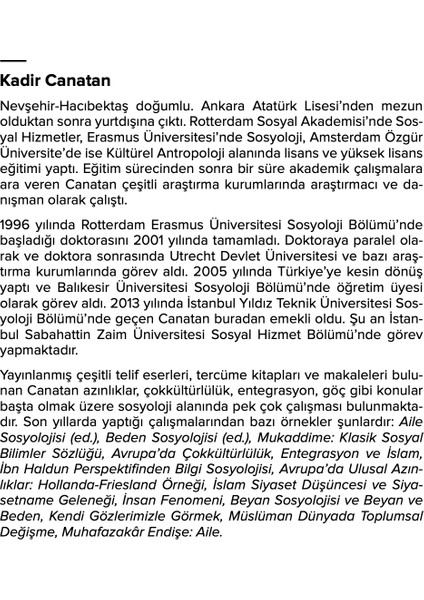 Kadir Canatan

Nevşehir-Hacıbektaş doğumlu. Ankara Atatürk Lisesi'nden mezun olduktan sonra yurtdışına çıktı. Rotterdam Sosyal Akademisi'nde Sosyal Hizmetler, Erasmus Üniversitesi'nde Sosyoloji, Amsterdam Özgür Üniversite'de ise Kültürel Antropoloji alanında lisans ve yüksek lisans eğitimi yaptı. Eğitim sürecinden sonra bir süre akademik çalışmalara ara veren Canatan çeşitli araştırma kurumlarında araştırmacı ve danışman olarak çalıştı.

1996 yılında Rotterdam Erasmus Üniversitesi Sosyoloji Bölümü'nde başladığı doktorasını 2001 yılında tamamladı. Doktoraya paralel olarak ve doktora sonrasında Utrecht Devlet Üniversitesi ve bazı araştırma kurumlarında görev aldı. 2005 yılında Türkiye'ye kesin dönüş yaptı ve Balıkesir Üniversitesi Sosyoloji Bölümü'nde öğretim üyesi olarak görev aldı. 2013 yılında İstanbul Yıldız Teknik Üniversitesi Sosyoloji Bölümü'nde geçen Canatan buradan emekli oldu. Şu an İstanbul Sabahattin Zaim Üniversitesi Sosyal Hizmet Bölümü'nde görev yapmaktadır.

Yayınlanmış çeşitli telif eserleri, tercüme kitapları ve makaleleri bulunan Canatan azınlıklar, çokkültürlülük, entegrasyon, göç gibi konular başta olmak üzere sosyoloji alanında pek çok çalışması bulunmaktadır. Son yıllarda yaptığı çalışmalarından bazı örnekler şunlardır: Aile Sosyolojisi (ed.), Beden Sosyolojisi (ed.), Mukaddime: Klasik Sosyal Bilimler Sözlüğü, Avrupa'da Çokkültürlülük, Entegrasyon ve İslam, İbn Haldun Perspektifinden Bilgi Sosyolojisi, Avrupa'da Ulusal Azınlıklar: Hollanda-Friesland Örneği, İslam Siyaset Düşüncesi ve Siyasetname Geleneği, İnsan Fenomeni, Beyan Sosyolojisi ve Beyan ve Beden, Kendi Gözlerimizle Görmek, Müslüman Dünyada Toplumsal Değişme, Muhafazakâr Endişe: Aile.